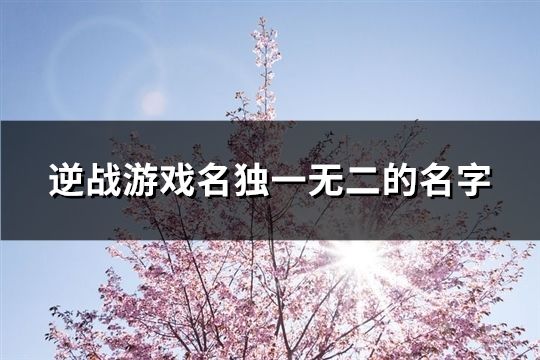 逆战游戏名独一无二的名字